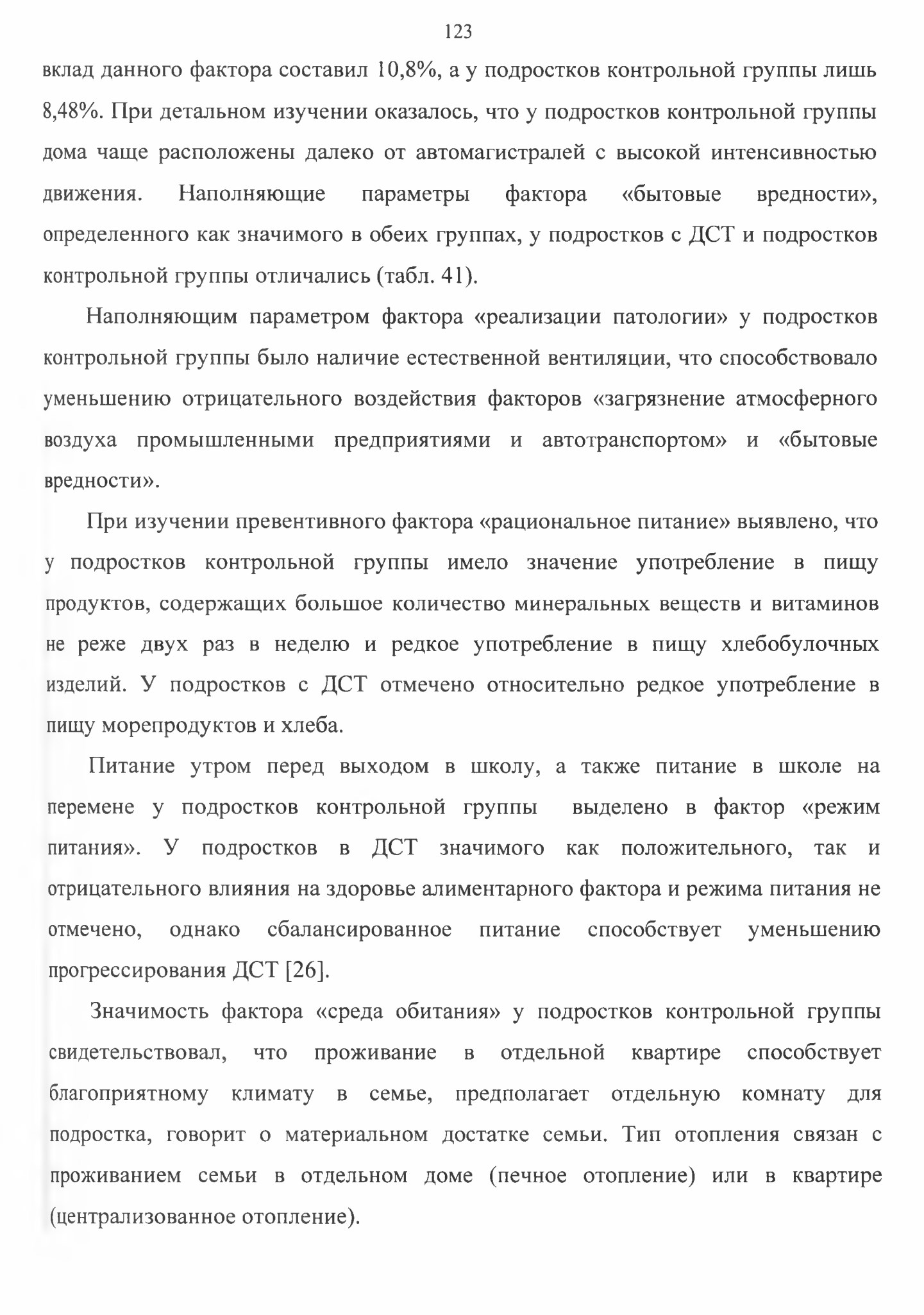 123

вклад данного фактора составил 10,8%, а у подростков контрольной группы лишь 8,48%. При детальном изучении оказалось, что у подростков контрольной группы дома чаще расположены далеко от автомагистралей с высокой интенсивностью движения. Наполняющие параметры фактора «бытовые вредности», определенного как значимого в обеих группах, у подростков с ДСТ и подростков контрольной группы отличались (табл. 41).

Наполняющим параметром фактора «реализации патологии» у подростков контрольной группы было наличие естественной вентиляции, что способствовало уменьшению отрицательного воздействия факторов «загрязнение атмосферного воздуха промышленными предприятиями и автотранспортом» и «бытовые вредности».

При изучении превентивного фактора «рациональное питание» выявлено, что у подростков контрольной группы имело значение употребление в пищу продуктов, содержащих большое количество минеральных веществ и витаминов не реже двух раз в неделю и редкое употребление в пищу хлебобулочных изделий. У подростков с ДСТ отмечено относительно редкое употребление в пищу морепродуктов и хлеба.

Питание утром перед выходом в школу, а также питание в школе на перемене у подростков контрольной группы выделено в фактор «режим питания». У подростков в ДСТ значимого как положительного, так и отрицательного влияния на здоровье алиментарного фактора и режима питания не отмечено, однако сбалансированное питание способствует уменьшению прогрессирования ДСТ [26].

Значимость фактора «среда обитания» у подростков контрольной группы свидетельствовал, что проживание в отдельной квартире способствует благоприятному климату в семье, предполагает отдельную комнату для подростка, говорит о материальном достатке семьи. Тип отопления связан с проживанием семьи в отдельном доме (печное отопление) или в квартире (централизованное отопление).